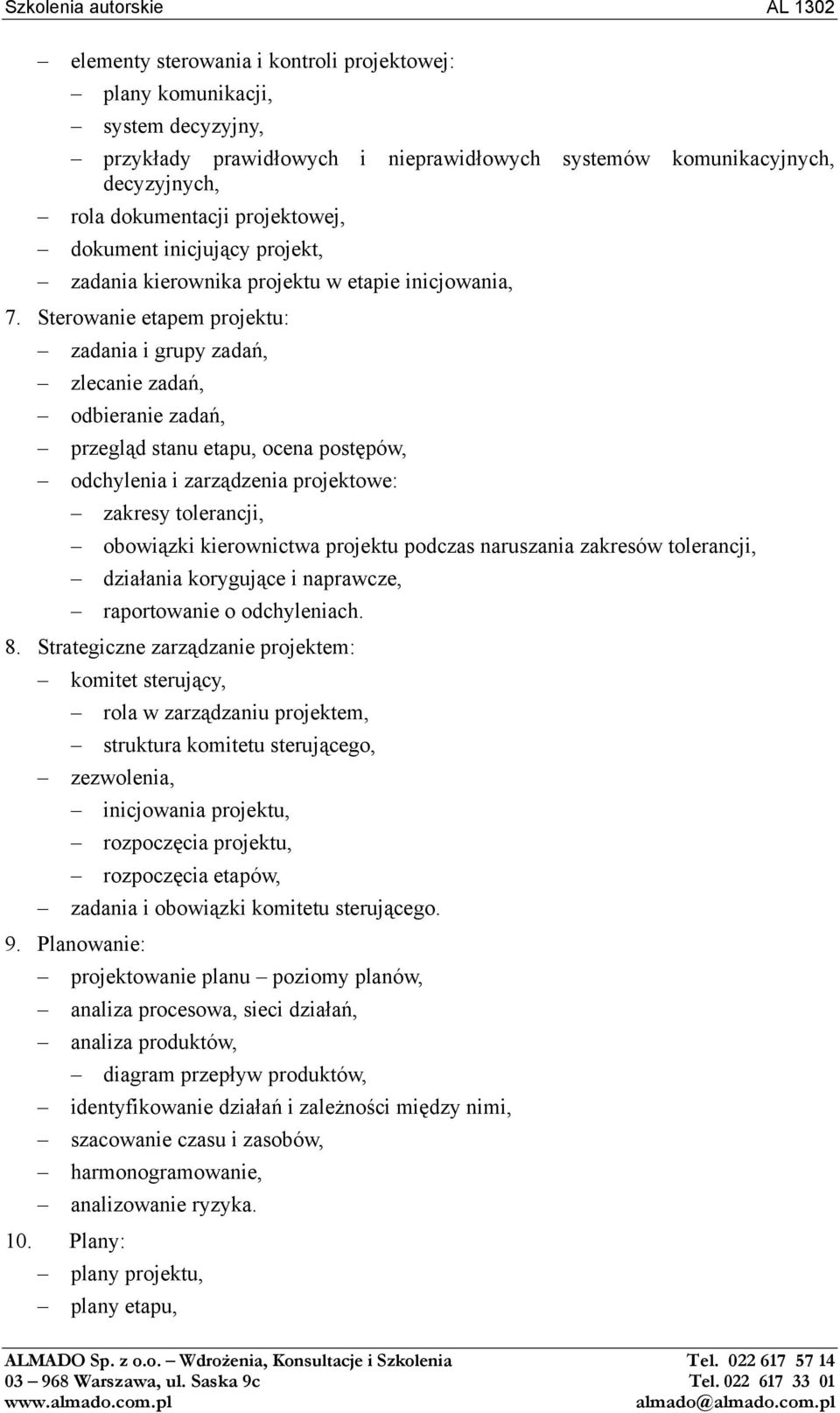 Szkolenia autorskie AL 1302

– elementy sterowania i kontroli projektowej:
– plany komunikacji,
– system decyzyjny,
– przykłady prawidłowych i nieprawidłowych systemów komunikacyjnych, decyzyjnych,
– rola dokumentacji projektowej,
– dokument inicjujący projekt,
– zadania kierownika projektu w etapie inicjowania,

7. Sterowanie etapem projektu:
– zadania i grupy zadań,
– zlecanie zadań,
– odbieranie zadań,
– przegląd stanu etapu, ocena postępów,
– odchylenia i zarządzenia projektowe:
– zakresy tolerancji,
– obowiązki kierownictwa projektu podczas naruszania zakresów tolerancji,
– działania korygujące i naprawcze,
– raportowanie o odchyleniach.

8. Strategiczne zarządzanie projektem:
– komitet sterujący,
– rola w zarządzaniu projektem,
– struktura komitetu sterującego,
– zezwolenia,
– inicjowania projektu,
– rozpoczęcia projektu,
– rozpoczęcia etapów,
– zadania i obowiązki komitetu sterującego.

9. Planowanie:
– projektowanie planu – poziomy planów,
– analiza procesowa, sieci działań,
– analiza produktów,
– diagram przepływ produktów,
– identyfikowanie działań i zależności między nimi,
– szacowanie czasu i zasobów,
– harmonogramowanie,
– analizowanie ryzyka.

10. Plany:
– plany projektu,
– plany etapu,

ALMADO Sp. z o.o. – Wdrożenia, Konsultacje i Szkolenia Tel. 022 617 57 14
03 – 968 Warszawa, ul. Saska 9c Tel. 022 617 33 01
www.almado.com.pl almado@almado.com.pl